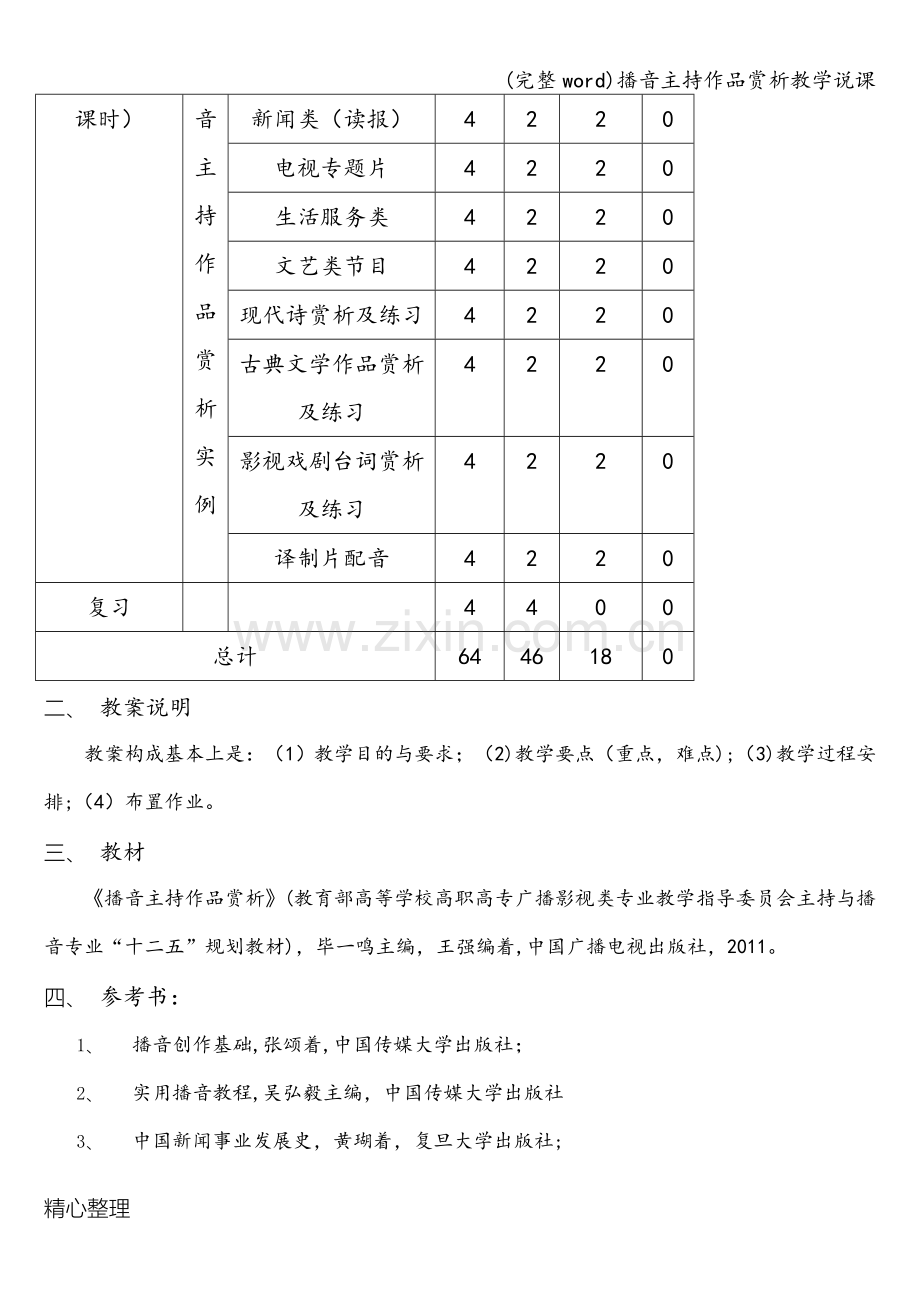 (完整word)播音主持作品赏析教学说课

| 课时) | 音主持作品赏析实例 | 新闻类(读报) | 4 | 2 | 2 | 0 |
|---|---|---|---|---|---|---|
| | | 电视专题片 | 4 | 2 | 2 | 0 |
| | | 生活服务类 | 4 | 2 | 2 | 0 |
| | | 文艺类节目 | 4 | 2 | 2 | 0 |
| | | 现代诗赏析及练习 | 4 | 2 | 2 | 0 |
| | | 古典文学作品赏析及练习 | 4 | 2 | 2 | 0 |
| | | 影视戏剧台词赏析及练习 | 4 | 2 | 2 | 0 |
| | | 译制片配音 | 4 | 2 | 2 | 0 |
| 复习 | | | 4 | 4 | 0 | 0 |
| 总计 | | | 64 | 46 | 18 | 0 |

二、 教案说明

教案构成基本上是:(1)教学目的与要求;(2)教学要点(重点,难点);(3)教学过程安排;(4)布置作业。

三、 教材

《播音主持作品赏析》(教育部高等学校高职高专广播影视类专业教学指导委员会主持与播音专业“十二五”规划教材),毕一鸣主编,王强编着,中国广播电视出版社,2011。

四、 参考书:

1、 播音创作基础,张颂着,中国传媒大学出版社;

2、 实用播音教程,吴弘毅主编,中国传媒大学出版社

3、 中国新闻事业发展史,黄瑚着,复旦大学出版社;

精心整理

www.zixin.com.cn